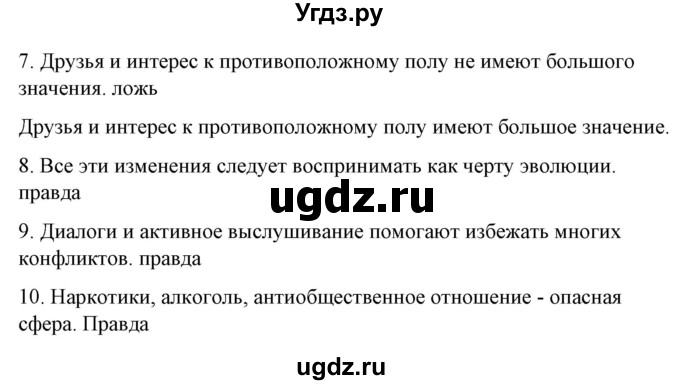 Угдз.ру

7. Друзья и интерес к противоположному полу не имеют большого значения. ложь

Друзья и интерес к противоположному полу имеют большое значение.

8. Все эти изменения следует воспринимать как черту эволюции. правда

ugdz.ru

9. Диалоги и активное выслушивание помогают избежать многих конфликтов. правда

10. Наркотики, алкоголь, антиобщественное отношение - опасная сфера. Правда

ugdz.ru